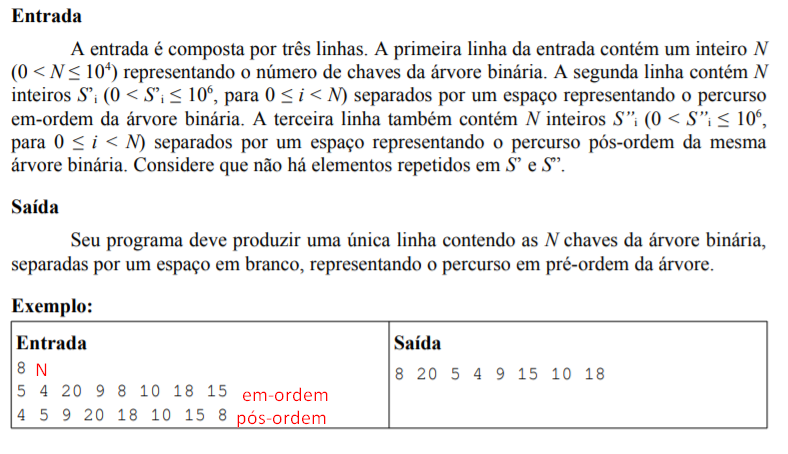 **Entrada**

A entrada é composta por três linhas. A primeira linha da entrada contém um inteiro $N$ ($0 < N \leq 10^4$) representando o número de chaves da árvore binária. A segunda linha contém $N$ inteiros $S'_i$ ($0 < S'_i \leq 10^6$, para $0 \leq i < N$) separados por um espaço representando o percurso em-ordem da árvore binária. A terceira linha também contém $N$ inteiros $S''_i$ ($0 < S''_i \leq 10^6$, para $0 \leq i < N$) separados por um espaço representando o percurso pós-ordem da mesma árvore binária. Considere que não há elementos repetidos em $S'$ e $S''$.

**Saída**

Seu programa deve produzir uma única linha contendo as $N$ chaves da árvore binária, separadas por um espaço em branco, representando o percurso em pré-ordem da árvore.

**Exemplo:**

| Entrada | Saída |
|---|---|
| 8 N<br>5 4 20 9 8 10 18 15 em-ordem<br>4 5 9 20 18 10 15 8 pós-ordem | 8 20 5 4 9 15 10 18 |